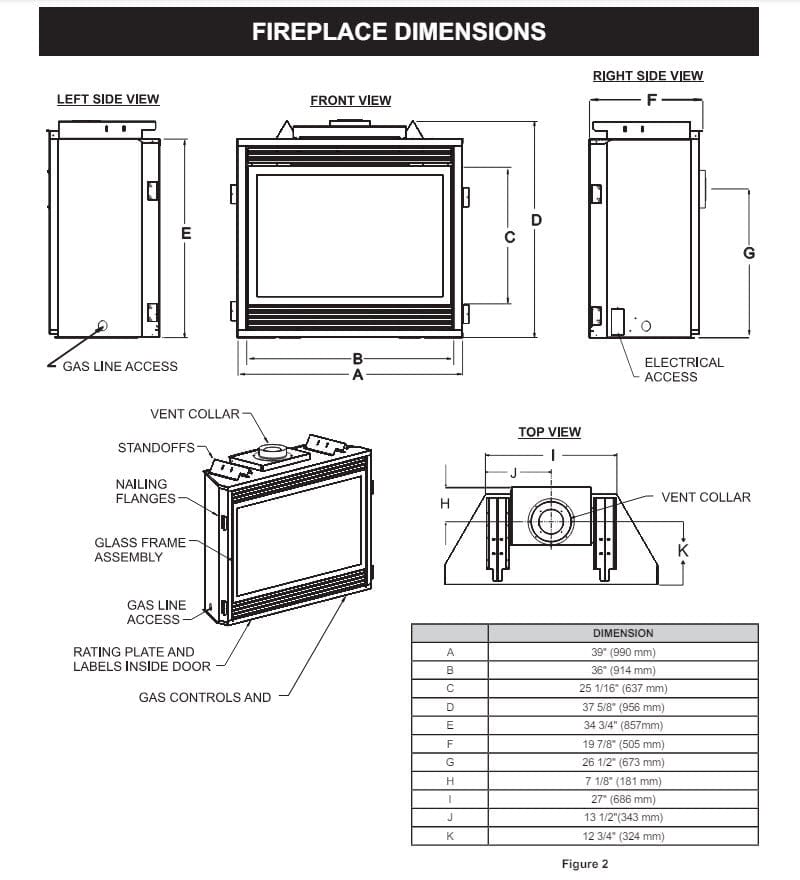 FIREPLACE DIMENSIONS

LEFT SIDE VIEW

E

GAS LINE ACCESS

FRONT VIEW

C

D

B

A

RIGHT SIDE VIEW

F

G

ELECTRICAL ACCESS

VENT COLLAR

STANDOFFS

NAILING FLANGES

GLASS FRAME ASSEMBLY

GAS LINE ACCESS

RATING PLATE AND LABELS INSIDE DOOR

GAS CONTROLS AND

TOP VIEW

I

J

H

VENT COLLAR

K

| | DIMENSION |
|---|---|
| A | 39" (990 mm) |
| B | 36" (914 mm) |
| C | 25 1/16" (637 mm) |
| D | 37 5/8" (956 mm) |
| E | 34 3/4" (857mm) |
| F | 19 7/8" (505 mm) |
| G | 26 1/2" (673 mm) |
| H | 7 1/8" (181 mm) |
| I | 27" (686 mm) |
| J | 13 1/2"(343 mm) |
| K | 12 3/4" (324 mm) |

Figure 2